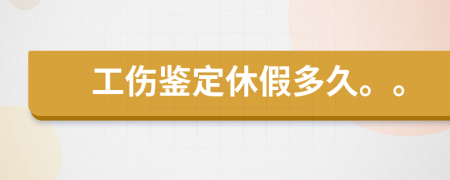 工伤鉴定休假多久。。